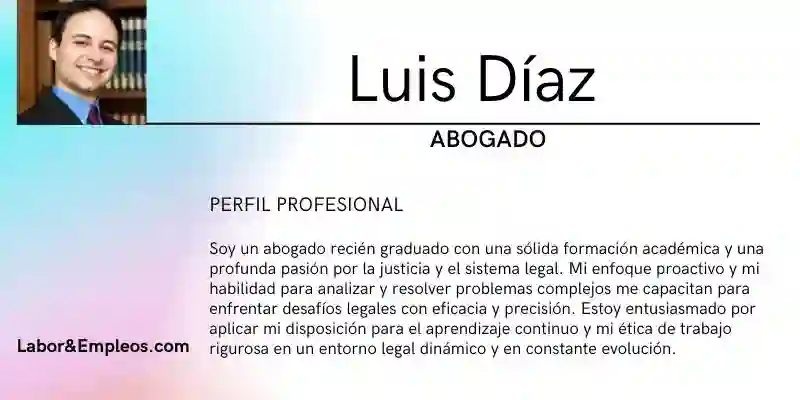 Luis Díaz

ABOGADO

PERFIL PROFESIONAL

Soy un abogado recién graduado con una sólida formación académica y una profunda pasión por la justicia y el sistema legal. Mi enfoque proactivo y mi habilidad para analizar y resolver problemas complejos me capacitan para enfrentar desafíos legales con eficacia y precisión. Estoy entusiasmado por aplicar mi disposición para el aprendizaje continuo y mi ética de trabajo rigurosa en un entorno legal dinámico y en constante evolución.

Labor&Empleos.com